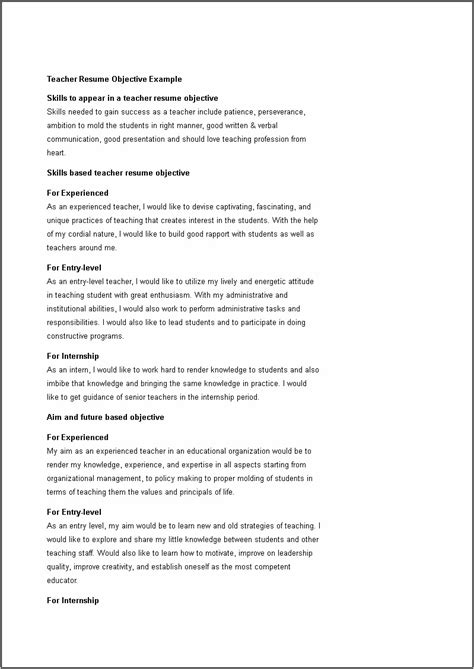 Teacher Resume Objective Example

Skills to appear in a teacher resume objective

Skills needed to gain success as a teacher include patience, perseverance, ambition to mold the students in right manner, good written & verbal communication, good presentation and should love teaching profession from heart.

Skills based teacher resume objective

For Experienced

As an experienced teacher, I would like to devise captivating, fascinating, and unique practices of teaching that creates interest in the students. With the help of my cordial nature, I would like to build good rapport with students as well as teachers around me.

For Entry-level

As an entry-level teacher, I would like to utilize my lively and energetic attitude in teaching student with great enthusiasm. With my administrative and institutional abilities, I would also work to perform administrative tasks and responsibilities. I would also like to lead students and to participate in doing constructive programs.

For Internship

As an intern, I would like to work hard to render knowledge to students and also imbibe that knowledge and bringing the same knowledge in practice. I would like to get guidance of senior teachers in the internship period.

Aim and future based objective

For Experienced

My aim as an experienced teacher in an educational organization would be to render my knowledge, experience, and expertise in all aspects starting from organizational management, to policy making to proper molding of students in terms of teaching them the values and principals of life.

For Entry-level

As an entry level, my aim would be to learn new and old strategies of teaching. I would like to explore and share my little knowledge between students and other teaching staff. Would also like to learn how to motivate, improve on leadership quality, improve creativity, and establish oneself as the most competent educator.

For Internship